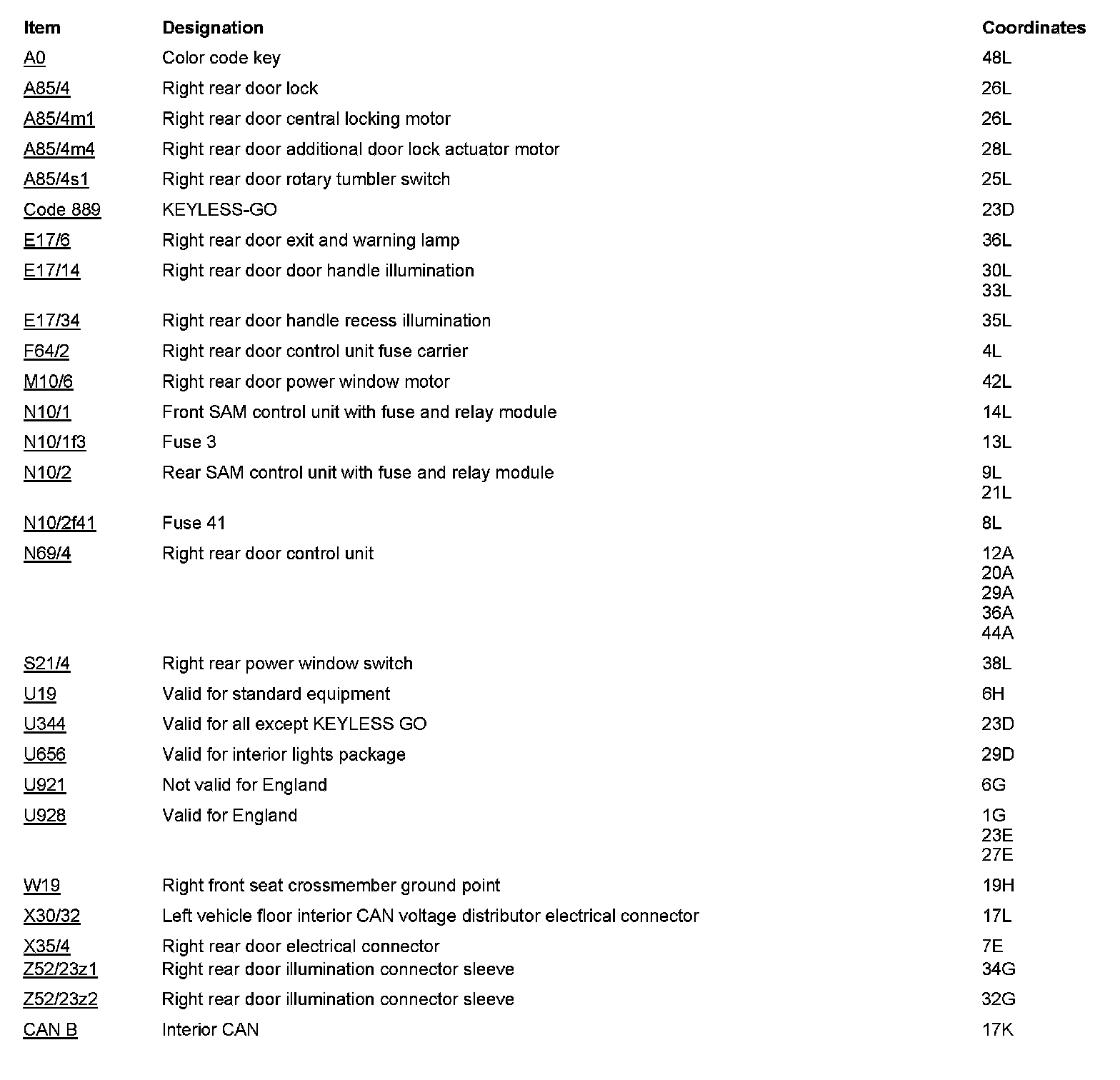 | Item | Designation | Coordinates |
|---|---|---|
| A0 | Color code key | 48L |
| A85/4 | Right rear door lock | 26L |
| A85/4m1 | Right rear door central locking motor | 26L |
| A85/4m4 | Right rear door additional door lock actuator motor | 28L |
| A85/4s1 | Right rear door rotary tumbler switch | 25L |
| Code 889 | KEYLESS-GO | 23D |
| E17/6 | Right rear door exit and warning lamp | 36L |
| E17/14 | Right rear door door handle illumination | 30L 33L |
| E17/34 | Right rear door handle recess illumination | 35L |
| F64/2 | Right rear door control unit fuse carrier | 4L |
| M10/6 | Right rear door power window motor | 42L |
| N10/1 | Front SAM control unit with fuse and relay module | 14L |
| N10/1f3 | Fuse 3 | 13L |
| N10/2 | Rear SAM control unit with fuse and relay module | 9L 21L |
| N10/2f41 | Fuse 41 | 8L |
| N69/4 | Right rear door control unit | 12A 20A 29A 36A 44A |
| S21/4 | Right rear power window switch | 38L |
| U19 | Valid for standard equipment | 6H |
| U344 | Valid for all except KEYLESS GO | 23D |
| U656 | Valid for interior lights package | 29D |
| U921 | Not valid for England | 6G |
| U928 | Valid for England | 1G 23E 27E |
| W19 | Right front seat crossmember ground point | 19H |
| X30/32 | Left vehicle floor interior CAN voltage distributor electrical connector | 17L |
| X35/4 | Right rear door electrical connector | 7E |
| Z52/23z1 | Right rear door illumination connector sleeve | 34G |
| Z52/23z2 | Right rear door illumination connector sleeve | 32G |
| CAN B | Interior CAN | 17K |